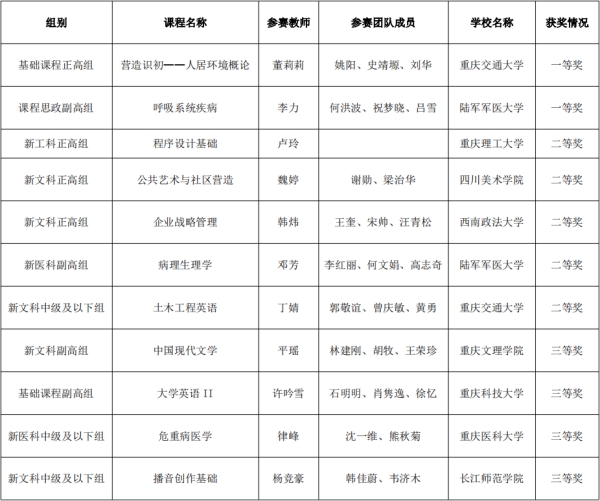 | 组别 | 课程名称 | 参赛教师 | 参赛团队成员 | 学校名称 | 获奖情况 |
|---|---|---|---|---|---|
| 基础课程正高组 | 营造识初——人居环境概论 | 董莉莉 | 姚阳、史靖塬、刘华 | 重庆交通大学 | 一等奖 |
| 课程思政副高组 | 呼吸系统疾病 | 李力 | 何洪波、祝梦晓、吕雪 | 陆军军医大学 | 一等奖 |
| 新工科正高组 | 程序设计基础 | 卢玲 |  | 重庆理工大学 | 二等奖 |
| 新文科正高组 | 公共艺术与社区营造 | 魏婷 | 谢勋、梁治华 | 四川美术学院 | 二等奖 |
| 新文科正高组 | 企业战略管理 | 韩炜 | 王奎、宋帅、汪青松 | 西南政法大学 | 二等奖 |
| 新医科副高组 | 病理生理学 | 邓芳 | 李红丽、何文娟、高志奇 | 陆军军医大学 | 二等奖 |
| 新文科中级及以下组 | 土木工程英语 | 丁婧 | 郭敬谊、曾庆敏、黄勇 | 重庆交通大学 | 二等奖 |
| 新文科副高组 | 中国现代文学 | 平瑶 | 林建刚、胡牧、王荣珍 | 重庆文理学院 | 三等奖 |
| 基础课程副高组 | 大学英语 II | 许吟雪 | 石明明、肖隽逸、徐忆 | 重庆科技大学 | 三等奖 |
| 新医科中级及以下组 | 危重病医学 | 律峰 | 沈一维、熊秋菊 | 重庆医科大学 | 三等奖 |
| 新文科中级及以下组 | 播音创作基础 | 杨竞豪 | 韩佳蔚、韦济木 | 长江师范学院 | 三等奖 |